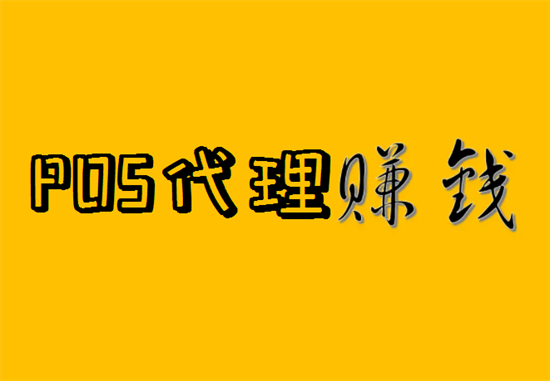 POS代理赚钱